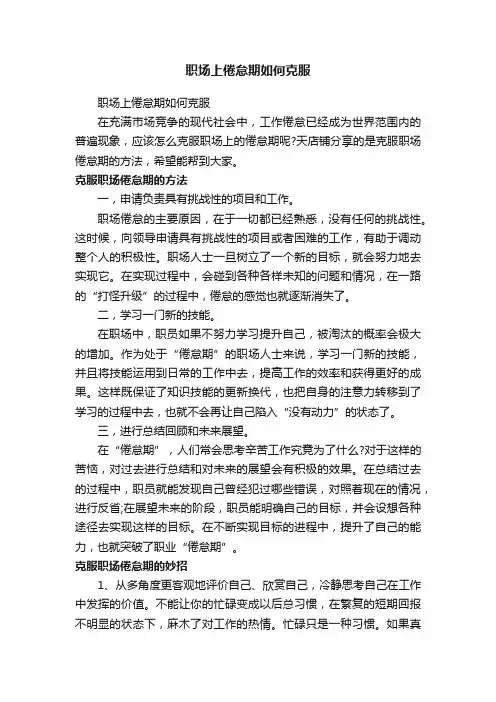 职场上倦怠期如何克服

职场上倦怠期如何克服

在充满市场竞争的现代社会中，工作倦怠已经成为世界范围内的普遍现象，应该怎么克服职场上的倦怠期呢?天店铺分享的是克服职场倦怠期的方法，希望能帮到大家。

克服职场倦怠期的方法

一，申请负责具有挑战性的项目和工作。

职场倦怠的主要原因，在于一切都已经熟悉，没有任何的挑战性。这时候，向领导申请具有挑战性的项目或者困难的工作，有助于调动整个人的积极性。职场人士一旦树立了一个新的目标，就会努力地去实现它。在实现过程中，会碰到各种各样未知的问题和情况，在一路的“打怪升级”的过程中，倦怠的感觉也就逐渐消失了。

二，学习一门新的技能。

在职场中，职员如果不努力学习提升自己，被淘汰的概率会极大的增加。作为处于“倦怠期”的职场人士来说，学习一门新的技能，并且将技能运用到日常的工作中去，提高工作的效率和获得更好的成果。这样既保证了知识技能的更新换代，也把自身的注意力转移到了学习的过程中去，也就不会再让自己陷入“没有动力”的状态了。

三，进行总结回顾和未来展望。

在“倦怠期”，人们常会思考辛苦工作究竟为了什么?对于这样的苦恼，对过去进行总结和对未来的展望会有积极的效果。在总结过去的过程中，职员就能发现自己曾经犯过哪些错误，对照着现在的情况，进行反省;在展望未来的阶段，职员能明确自己的目标，并会设想各种途径去实现这样的目标。在不断实现目标的进程中，提升了自己的能力，也就突破了职业“倦怠期”。

克服职场倦怠期的妙招

1、从多角度更客观地评价自己、欣赏自己，冷静思考自己在工作中发挥的价值。不能让你的忙碌变成以后总习惯，在繁复的短期回报不明显的状态下，麻木了对工作的热情。忙碌只是一种习惯。如果真